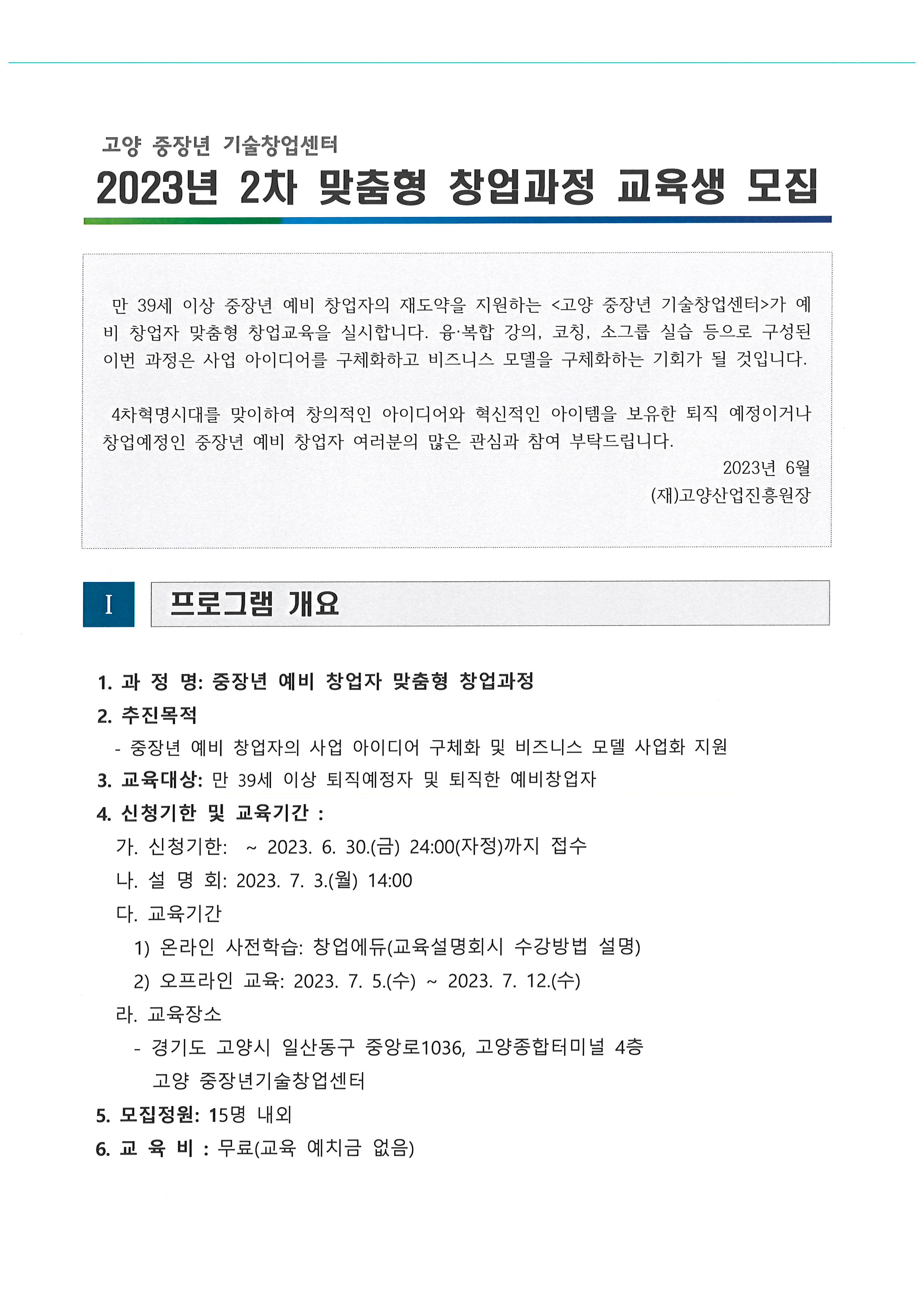 고양 중장년 기술창업센터

2023년 2차 맞춤형 창업과정 교육생 모집

만 39세 이상 중장년 예비 창업자의 재도약을 지원하는 <고양 중장년 기술창업센터>가 예비 창업자 맞춤형 창업교육을 실시합니다. 융·복합 강의, 코칭, 소그룹 실습 등으로 구성된 이번 과정은 사업 아이디어를 구체화하고 비즈니스 모델을 구체화하는 기회가 될 것입니다.

4차혁명시대를 맞이하여 창의적인 아이디어와 혁신적인 아이템을 보유한 퇴직 예정이거나 창업예정인 중장년 예비 창업자 여러분의 많은 관심과 참여 부탁드립니다.

2023년 6월
(재)고양산업진흥원장

I 프로그램 개요

1. 과 정 명: 중장년 예비 창업자 맞춤형 창업과정
2. 추진목적
- 중장년 예비 창업자의 사업 아이디어 구체화 및 비즈니스 모델 사업화 지원
3. 교육대상: 만 39세 이상 퇴직예정자 및 퇴직한 예비창업자
4. 신청기한 및 교육기간 :
가. 신청기한: ~ 2023. 6. 30.(금) 24:00(자정)까지 접수
나. 설 명 회: 2023. 7. 3.(월) 14:00
다. 교육기간
1) 온라인 사전학습: 창업에듀(교육설명회시 수강방법 설명)
2) 오프라인 교육: 2023. 7. 5.(수) ~ 2023. 7. 12.(수)
라. 교육장소
- 경기도 고양시 일산동구 중앙로1036, 고양종합터미널 4층 고양 중장년기술창업센터
5. 모집정원: 15명 내외
6. 교 육 비 : 무료(교육 예치금 없음)